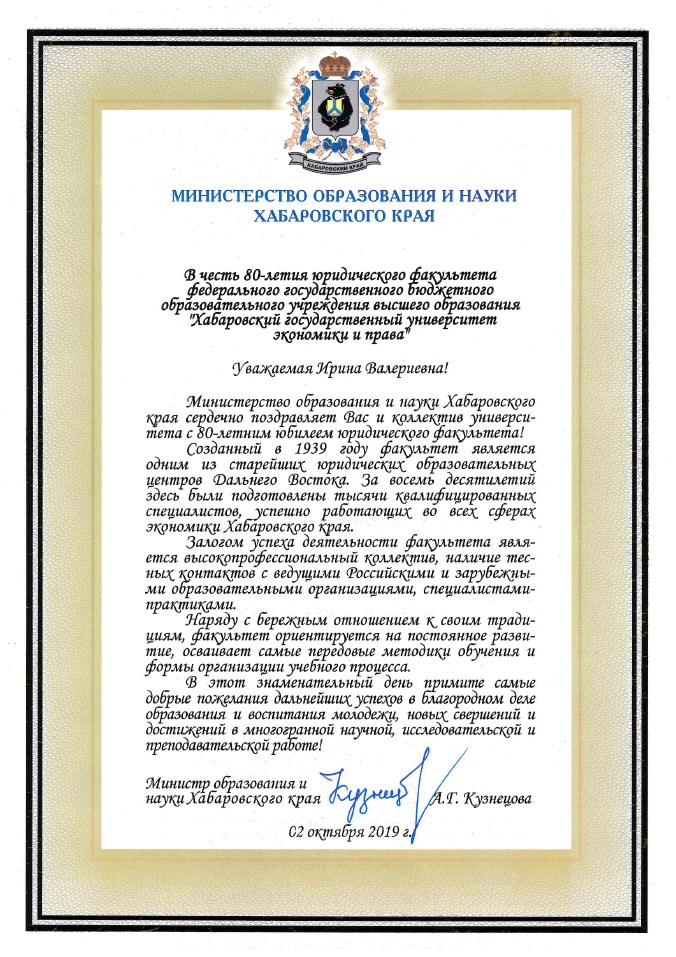 ХАБАРОВСКИЙ КРАЙ

МИНИСТЕРСТВО ОБРАЗОВАНИЯ И НАУКИ ХАБАРОВСКОГО КРАЯ

В честь 80-летия юридического факультета федерального государственного бюджетного образовательного учреждения высшего образования "Хабаровский государственный университет экономики и права"

Уважаемая Ирина Валериевна!

Министерство образования и науки Хабаровского края сердечно поздравляет Вас и коллектив университета с 80-летним юбилеем юридического факультета!

Созданный в 1939 году факультет является одним из старейших юридических образовательных центров Дальнего Востока. За восемь десятилетий здесь были подготовлены тысячи квалифицированных специалистов, успешно работающих во всех сферах экономики Хабаровского края.

Залогом успеха деятельности факультета является высокопрофессиональный коллектив, наличие тесных контактов с ведущими Российскими и зарубежными образовательными организациями, специалистами-практиками.

Наряду с бережным отношением к своим традициям, факультет ориентируется на постоянное развитие, осваивает самые передовые методики обучения и формы организации учебного процесса.

В этот знаменательный день примите самые добрые пожелания дальнейших успехов в благородном деле образования и воспитания молодежи, новых свершений и достижений в многогранной научной, исследовательской и преподавательской работе!

Министр образования и науки Хабаровского края Кузнец А.Г. Кузнецова

02 октября 2019 г.